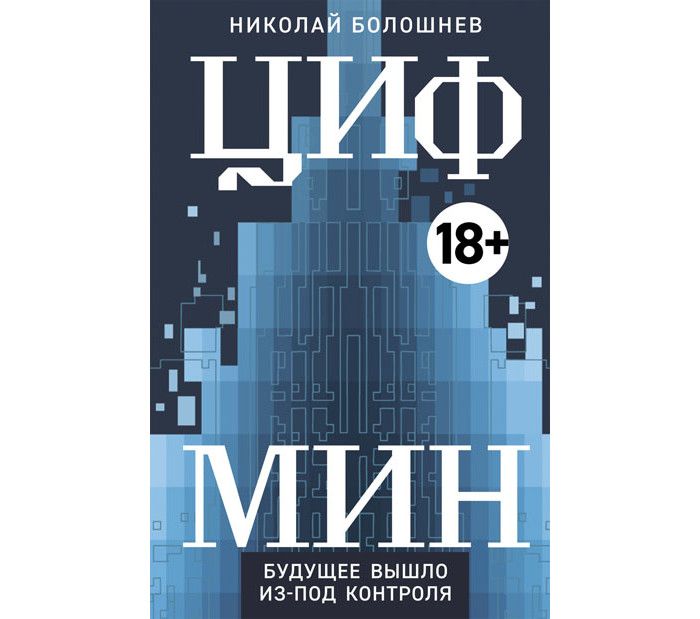 НИКОЛАЙ БОЛОШНЕВ

ЦИФ

18+

МИН

БУДУЩЕЕ ВЫШЛО ИЗ-ПОД КОНТРОЛЯ